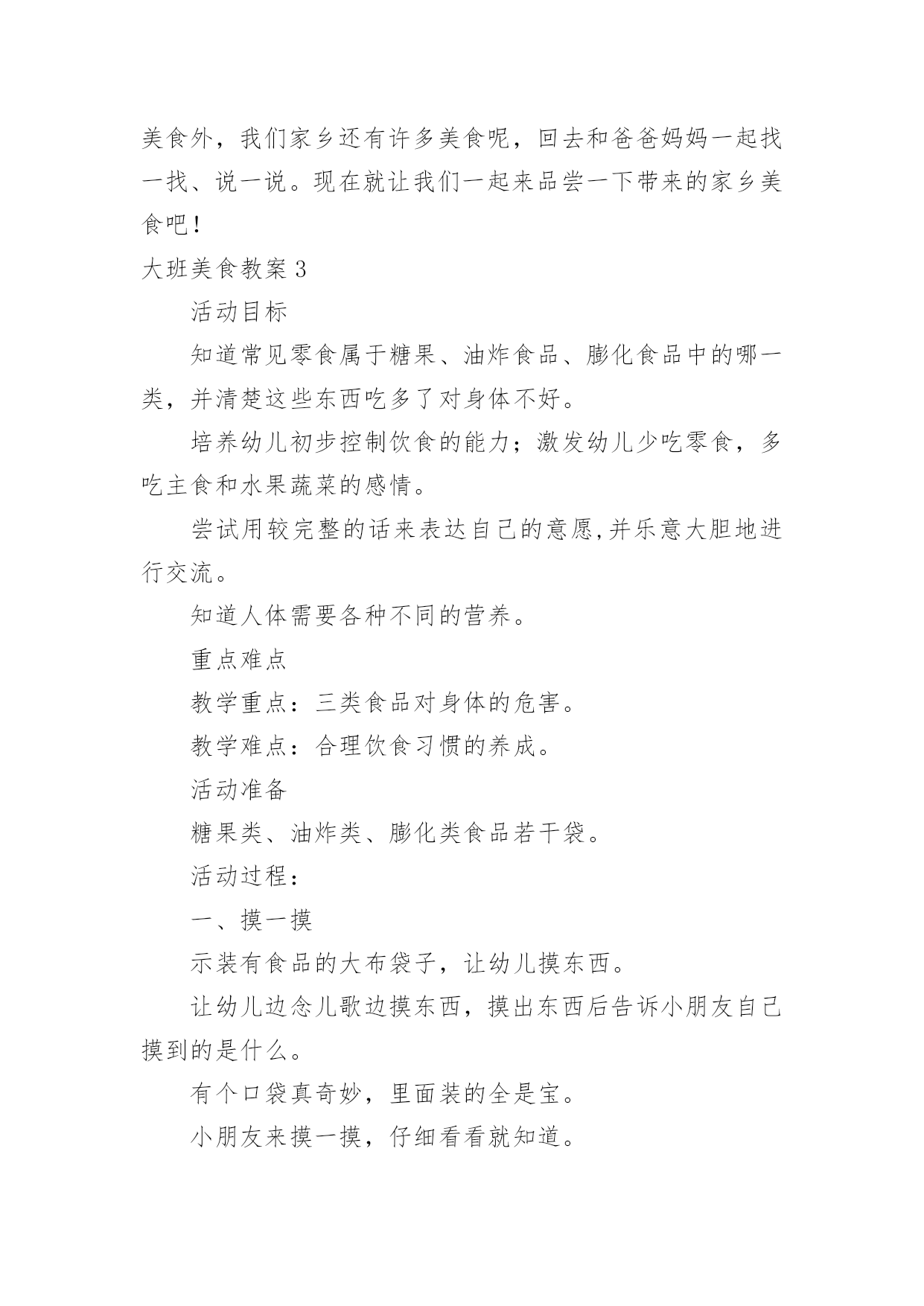 美食外，我们家乡还有许多美食呢，回去和爸爸妈妈一起找一找、说一说。现在就让我们一起来品尝一下带来的家乡美食吧！

大班美食教案 3

活动目标

知道常见零食属于糖果、油炸食品、膨化食品中的哪一类，并清楚这些东西吃多了对身体不好。

培养幼儿初步控制饮食的能力；激发幼儿少吃零食，多吃主食和水果蔬菜的感情。

尝试用较完整的话来表达自己的意愿,并乐意大胆地进行交流。

知道人体需要各种不同的营养。

重点难点

教学重点：三类食品对身体的危害。

教学难点：合理饮食习惯的养成。

活动准备

糖果类、油炸类、膨化类食品若干袋。

活动过程：

一、摸一摸

示装有食品的大布袋子，让幼儿摸东西。

让幼儿边念儿歌边摸东西，摸出东西后告诉小朋友自己摸到的是什么。

有个口袋真奇妙，里面装的全是宝。

小朋友来摸一摸，仔细看看就知道。